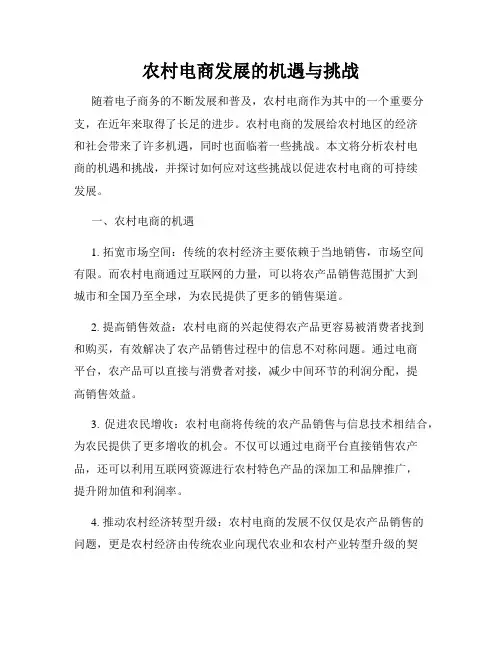 农村电商发展的机遇与挑战

随着电子商务的不断发展和普及，农村电商作为其中的一个重要分支，在近年来取得了长足的进步。农村电商的发展给农村地区的经济和社会带来了许多机遇，同时也面临着一些挑战。本文将分析农村电商的机遇和挑战，并探讨如何应对这些挑战以促进农村电商的可持续发展。

一、农村电商的机遇

1. 拓宽市场空间：传统的农村经济主要依赖于当地销售，市场空间有限。而农村电商通过互联网的力量，可以将农产品销售范围扩大到城市和全国乃至全球，为农民提供了更多的销售渠道。

2. 提高销售效益：农村电商的兴起使得农产品更容易被消费者找到和购买，有效解决了农产品销售过程中的信息不对称问题。通过电商平台，农产品可以直接与消费者对接，减少中间环节的利润分配，提高销售效益。

3. 促进农民增收：农村电商将传统的农产品销售与信息技术相结合，为农民提供了更多增收的机会。不仅可以通过电商平台直接销售农产品，还可以利用互联网资源进行农村特色产品的深加工和品牌推广，提升附加值和利润率。

4. 推动农村经济转型升级：农村电商的发展不仅仅是农产品销售的问题，更是农村经济由传统农业向现代农业和农村产业转型升级的契